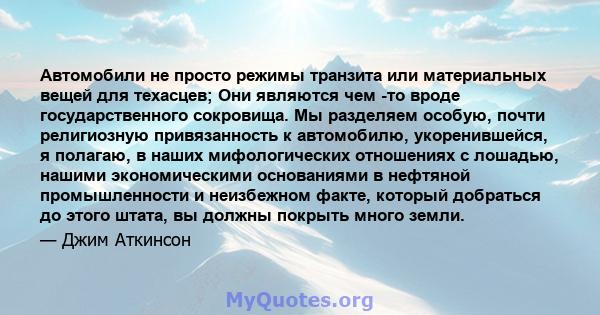 Автомобили не просто режимы транзита или материальных вещей для техасцев; Они являются чем -то вроде государственного сокровища. Мы разделяем особую, почти религиозную привязанность к автомобилю, укоренившейся, я полагаю, в наших мифологических отношениях с лошадью, нашими экономическими основаниями в нефтяной промышленности и неизбежном факте, который добраться до этого штата, вы должны покрыть много земли.

— Джим Аткинсон

MyQuotes.org